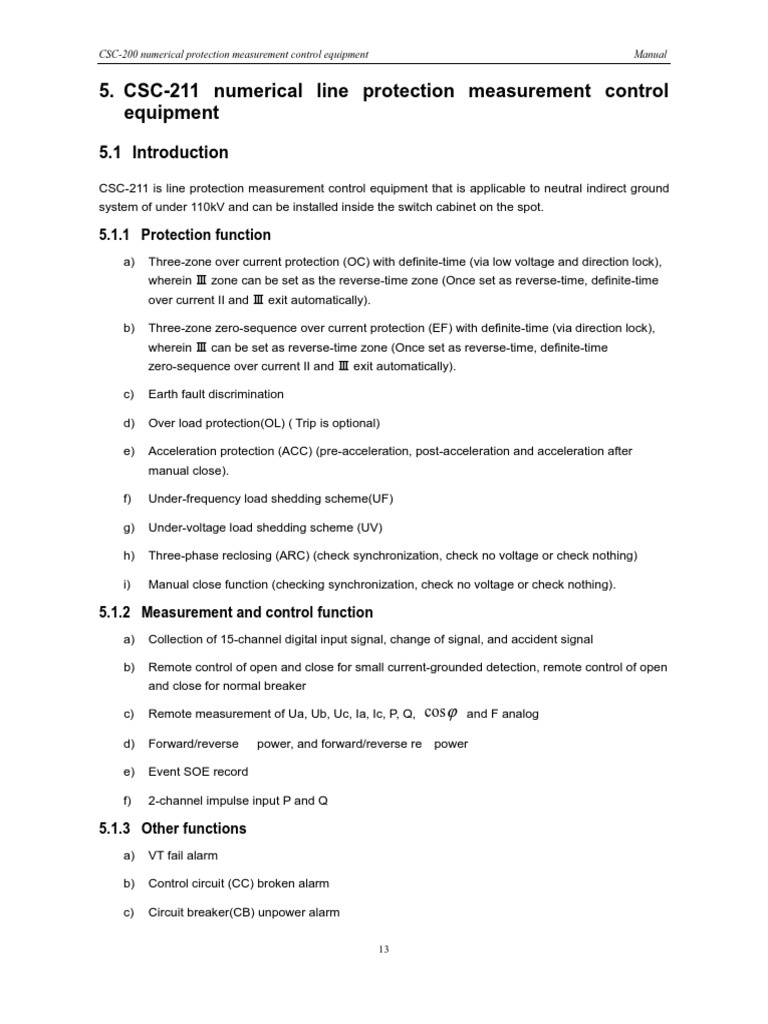 CSC-200 numerical protection measurement control equipment

Manual

5. CSC-211 numerical line protection measurement control equipment

5.1 Introduction

CSC-211 is line protection measurement control equipment that is applicable to neutral indirect ground system of under 110kV and can be installed inside the switch cabinet on the spot.

5.1.1 Protection function

a) Three-zone over current protection (OC) with definite-time (via low voltage and direction lock), wherein Ⅲ zone can be set as the reverse-time zone (Once set as reverse-time, definite-time over current II and Ⅲ exit automatically).

b) Three-zone zero-sequence over current protection (EF) with definite-time (via direction lock), wherein Ⅲ can be set as reverse-time zone (Once set as reverse-time, definite-time zero-sequence over current II and Ⅲ exit automatically).

c) Earth fault discrimination

d) Over load protection(OL) ( Trip is optional)

e) Acceleration protection (ACC) (pre-acceleration, post-acceleration and acceleration after manual close).

f) Under-frequency load shedding scheme(UF)

g) Under-voltage load shedding scheme (UV)

h) Three-phase reclosing (ARC) (check synchronization, check no voltage or check nothing)

i) Manual close function (checking synchronization, check no voltage or check nothing).

5.1.2 Measurement and control function

a) Collection of 15-channel digital input signal, change of signal, and accident signal

b) Remote control of open and close for small current-grounded detection, remote control of open and close for normal breaker

c) Remote measurement of Ua, Ub, Uc, Ia, Ic, P, Q, $\cos\varphi$ and F analog

d) Forward/reverse power, and forward/reverse re power

e) Event SOE record

f) 2-channel impulse input P and Q

5.1.3 Other functions

a) VT fail alarm

b) Control circuit (CC) broken alarm

c) Circuit breaker(CB) unpower alarm

13